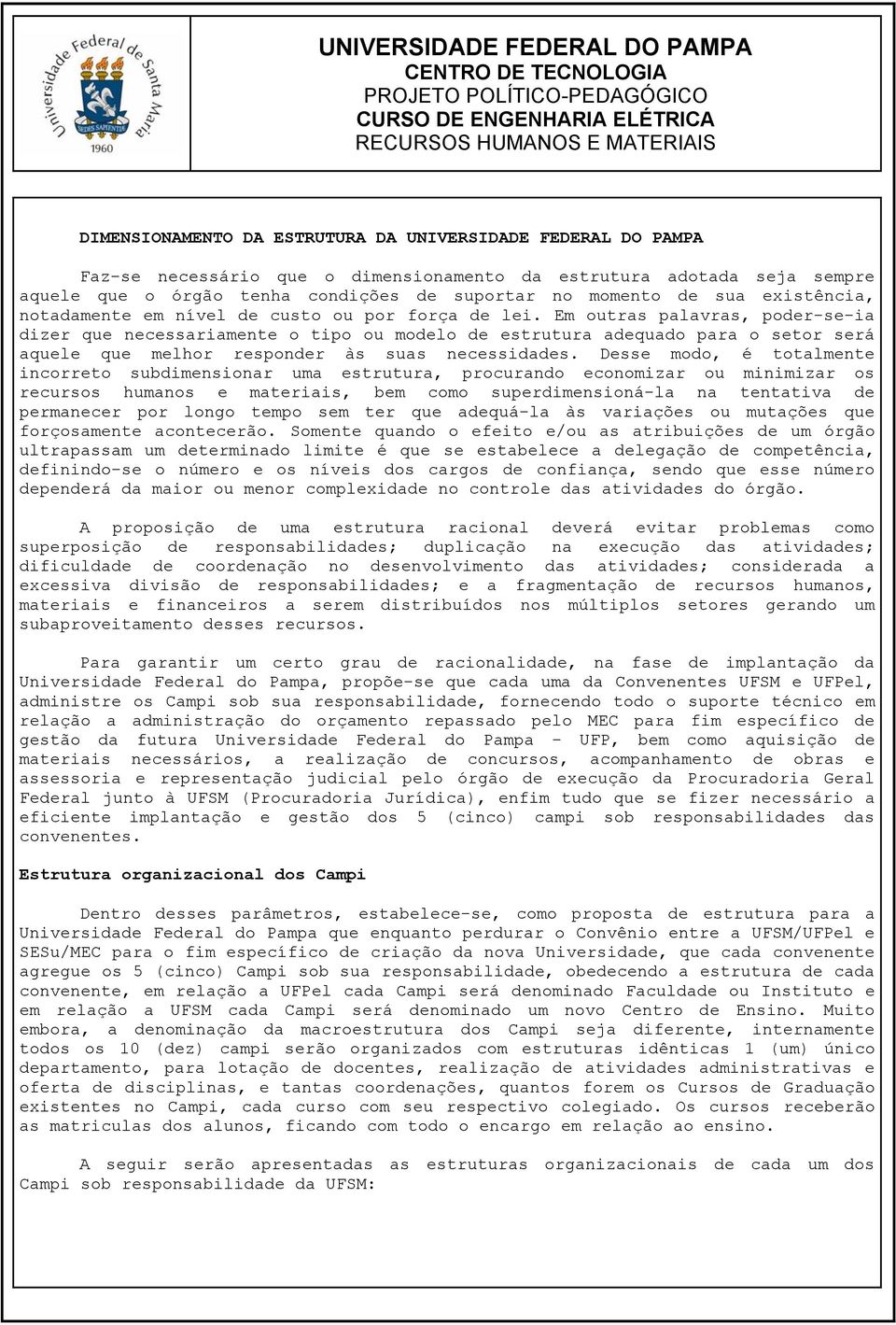 Universidade Federal de Santa Maria
SEDES SAPIENTIAE
1960

UNIVERSIDADE FEDERAL DO PAMPA
CENTRO DE TECNOLOGIA
PROJETO POLÍTICO-PEDAGÓGICO
CURSO DE ENGENHARIA ELÉTRICA
RECURSOS HUMANOS E MATERIAIS

DIMENSIONAMENTO DA ESTRUTURA DA UNIVERSIDADE FEDERAL DO PAMPA

Faz-se necessário que o dimensionamento da estrutura adotada seja sempre aquele que o órgão tenha condições de suportar no momento de sua existência, notadamente em nível de custo ou por força de lei. Em outras palavras, poder-se-ia dizer que necessariamente o tipo ou modelo de estrutura adequado para o setor será aquele que melhor responder às suas necessidades. Desse modo, é totalmente incorreto subdimensionar uma estrutura, procurando economizar ou minimizar os recursos humanos e materiais, bem como superdimensioná-la na tentativa de permanecer por longo tempo sem ter que adequá-la às variações ou mutações que forçosamente acontecerão. Somente quando o efeito e/ou as atribuições de um órgão ultrapassam um determinado limite é que se estabelece a delegação de competência, definindo-se o número e os níveis dos cargos de confiança, sendo que esse número dependerá da maior ou menor complexidade no controle das atividades do órgão.

A proposição de uma estrutura racional deverá evitar problemas como superposição de responsabilidades; duplicação na execução das atividades; dificuldade de coordenação no desenvolvimento das atividades; considerada a excessiva divisão de responsabilidades; e a fragmentação de recursos humanos, materiais e financeiros a serem distribuídos nos múltiplos setores gerando um subaproveitamento desses recursos.

Para garantir um certo grau de racionalidade, na fase de implantação da Universidade Federal do Pampa, propõe-se que cada uma da Convenentes UFSM e UFPel, administre os Campi sob sua responsabilidade, fornecendo todo o suporte técnico em relação a administração do orçamento repassado pelo MEC para fim específico de gestão da futura Universidade Federal do Pampa - UFP, bem como aquisição de materiais necessários, a realização de concursos, acompanhamento de obras e assessoria e representação judicial pelo órgão de execução da Procuradoria Geral Federal junto à UFSM (Procuradoria Jurídica), enfim tudo que se fizer necessário a eficiente implantação e gestão dos 5 (cinco) campi sob responsabilidades das convenentes.

Estrutura organizacional dos Campi

Dentro desses parâmetros, estabelece-se, como proposta de estrutura para a Universidade Federal do Pampa que enquanto perdurar o Convênio entre a UFSM/UFPel e SESu/MEC para o fim específico de criação da nova Universidade, que cada convenente agregue os 5 (cinco) Campi sob sua responsabilidade, obedecendo a estrutura de cada convenente, em relação a UFPel cada Campi será denominado Faculdade ou Instituto e em relação a UFSM cada Campi será denominado um novo Centro de Ensino. Muito embora, a denominação da macroestrutura dos Campi seja diferente, internamente todos os 10 (dez) campi serão organizados com estruturas idênticas 1 (um) único departamento, para lotação de docentes, realização de atividades administrativas e oferta de disciplinas, e tantas coordenações, quantos forem os Cursos de Graduação existentes no Campi, cada curso com seu respectivo colegiado. Os cursos receberão as matriculas dos alunos, ficando com todo o encargo em relação ao ensino.

A seguir serão apresentadas as estruturas organizacionais de cada um dos Campi sob responsabilidade da UFSM: